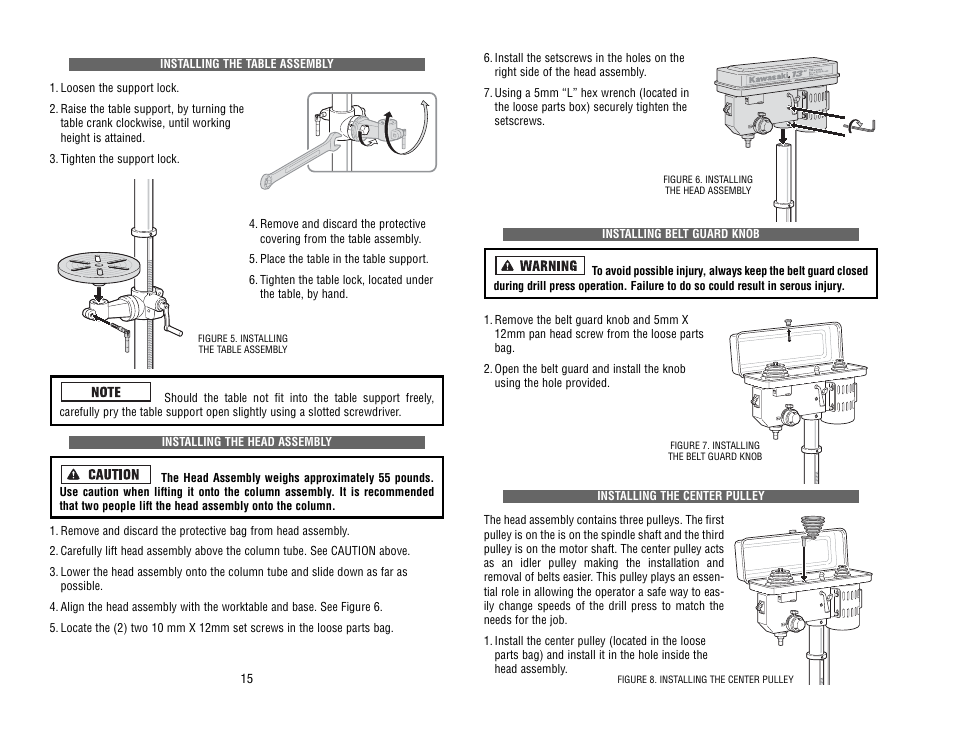 INSTALLING THE TABLE ASSEMBLY

1. Loosen the support lock.

2. Raise the table support, by turning the table crank clockwise, until working height is attained.

3. Tighten the support lock.

4. Remove and discard the protective covering from the table assembly.

5. Place the table in the table support.

6. Tighten the table lock, located under the table, by hand.

FIGURE 5. INSTALLING THE TABLE ASSEMBLY

NOTE Should the table not fit into the table support freely, carefully pry the table support open slightly using a slotted screwdriver.

INSTALLING THE HEAD ASSEMBLY

CAUTION The Head Assembly weighs approximately 55 pounds. Use caution when lifting it onto the column assembly. It is recommended that two people lift the head assembly onto the column.

1. Remove and discard the protective bag from head assembly.

2. Carefully lift head assembly above the column tube. See CAUTION above.

3. Lower the head assembly onto the column tube and slide down as far as possible.

4. Align the head assembly with the worktable and base. See Figure 6.

5. Locate the (2) two 10 mm X 12mm set screws in the loose parts bag.

15

6. Install the setscrews in the holes on the right side of the head assembly.

7. Using a 5mm "L" hex wrench (located in the loose parts box) securely tighten the setscrews.

Kawasaki 13"

FIGURE 6. INSTALLING THE HEAD ASSEMBLY

INSTALLING BELT GUARD KNOB

WARNING To avoid possible injury, always keep the belt guard closed during drill press operation. Failure to do so could result in serous injury.

1. Remove the belt guard knob and 5mm X 12mm pan head screw from the loose parts bag.

2. Open the belt guard and install the knob using the hole provided.

FIGURE 7. INSTALLING THE BELT GUARD KNOB

INSTALLING THE CENTER PULLEY

The head assembly contains three pulleys. The first pulley is on the is on the spindle shaft and the third pulley is on the motor shaft. The center pulley acts as an idler pulley making the installation and removal of belts easier. This pulley plays an essential role in allowing the operator a safe way to easily change speeds of the drill press to match the needs for the job.

1. Install the center pulley (located in the loose parts bag) and install it in the hole inside the head assembly.

FIGURE 8. INSTALLING THE CENTER PULLEY